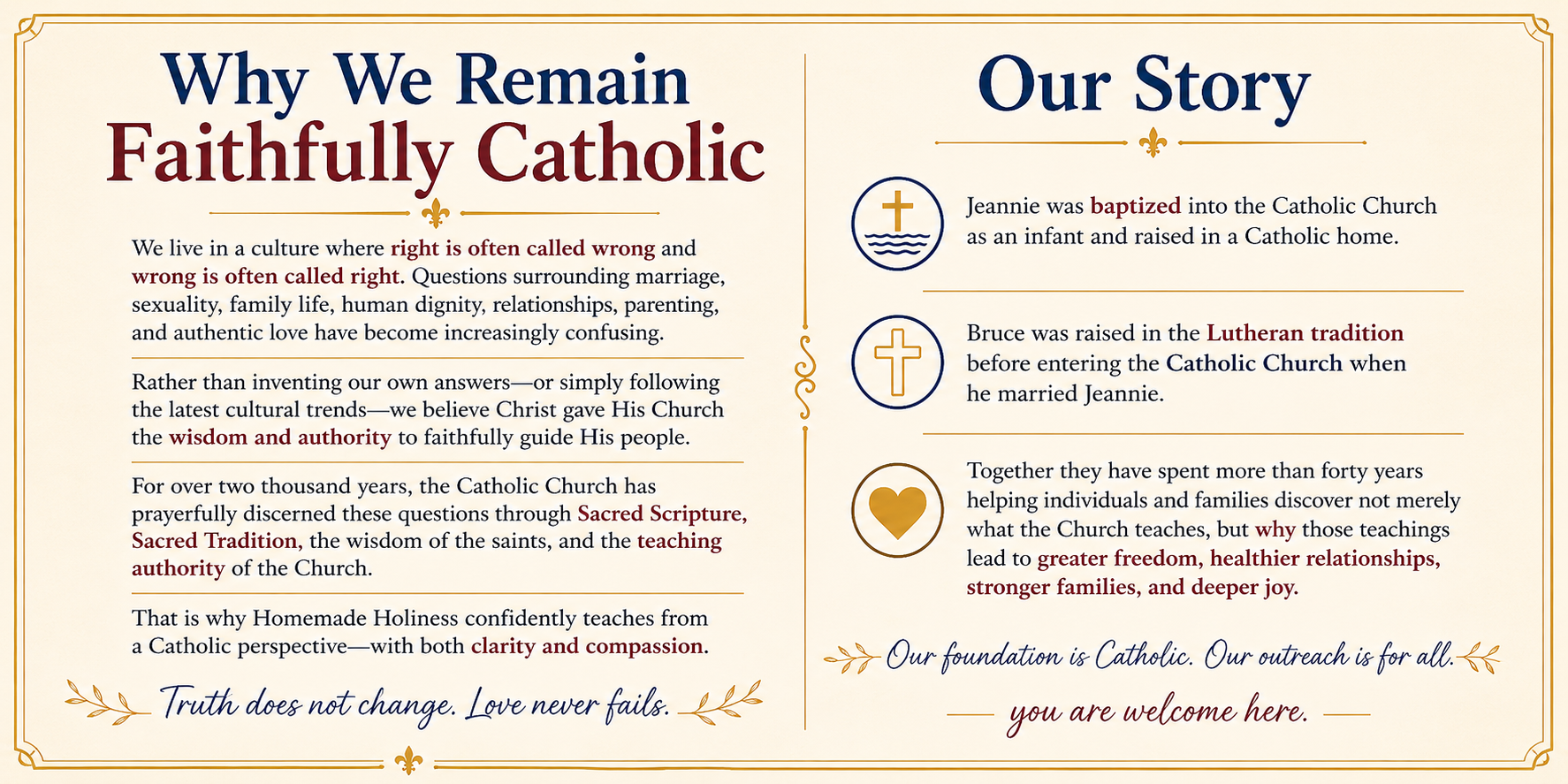 Why We Remain
Faithfully Catholic

We live in a culture where right is often called wrong and wrong is often called right. Questions surrounding marriage, sexuality, family life, human dignity, relationships, parenting, and authentic love have become increasingly confusing.

Rather than inventing our own answers—or simply following the latest cultural trends—we believe Christ gave His Church the wisdom and authority to faithfully guide His people.

For over two thousand years, the Catholic Church has prayerfully discerned these questions through Sacred Scripture, Sacred Tradition, the wisdom of the saints, and the teaching authority of the Church.

That is why Homemade Holiness confidently teaches from a Catholic perspective—with both clarity and compassion.

Truth does not change. Love never fails.

Our Story

Jeannie was baptized into the Catholic Church as an infant and raised in a Catholic home.

Bruce was raised in the Lutheran tradition before entering the Catholic Church when he married Jeannie.

Together they have spent more than forty years helping individuals and families discover not merely what the Church teaches, but why those teachings lead to greater freedom, healthier relationships, stronger families, and deeper joy.

Our foundation is Catholic. Our outreach is for all.

you are welcome here.